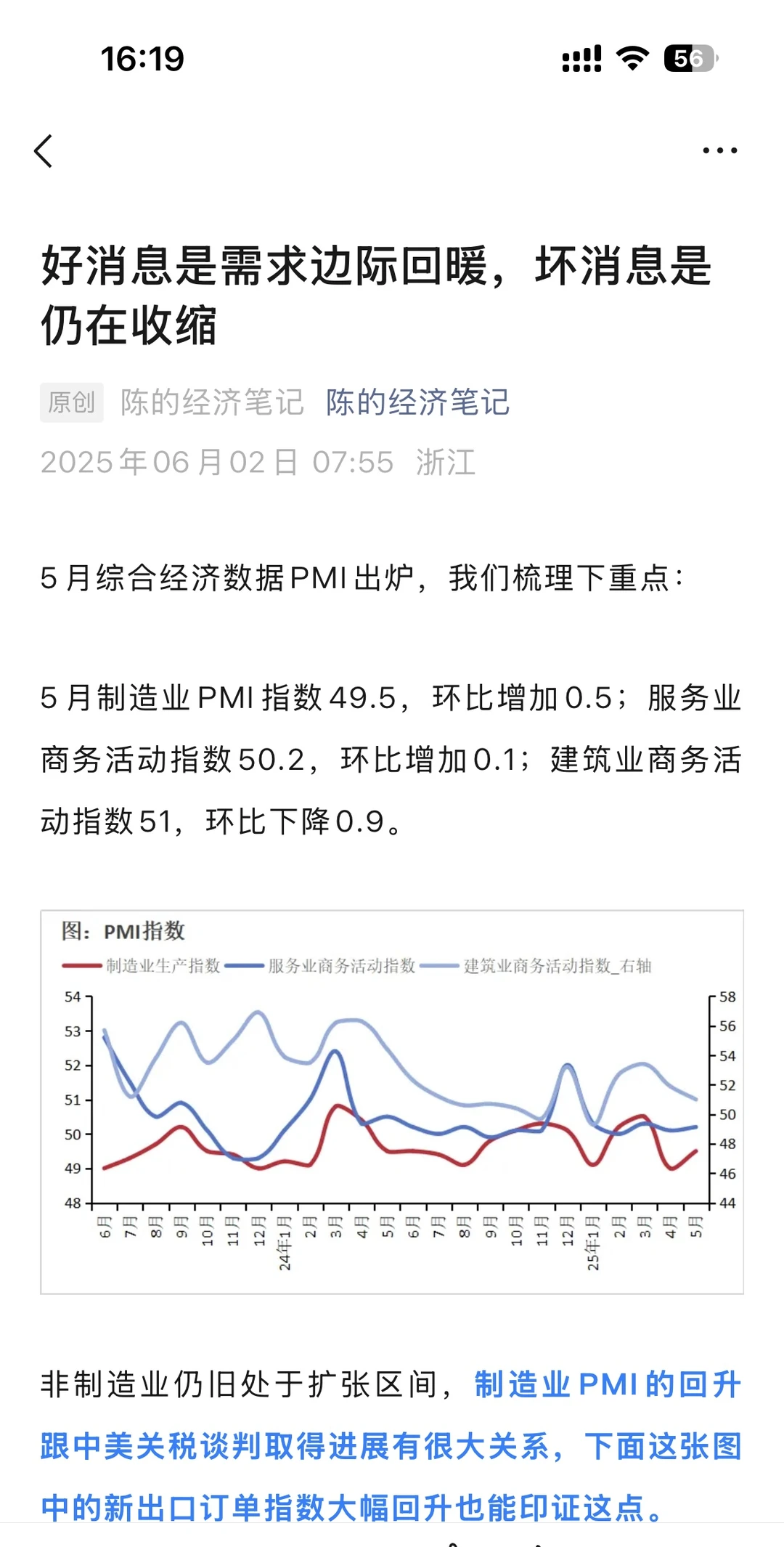 16:19

56

好消息是需求边际回暖，坏消息是仍在收缩

原创 陈的经济笔记 陈的经济笔记

2025年06月02日 07:55 浙江

5月综合经济数据PMI出炉，我们梳理下重点：

5月制造业PMI指数49.5，环比增加0.5；服务业商务活动指数50.2，环比增加0.1；建筑业商务活动指数51，环比下降0.9。

图：PMI指数

制造业生产指数 服务业商务活动指数 建筑业商务活动指数_右轴

54 53 52 51 50 49 48

58 56 54 52 50 48 46 44

6月 7月 8月 9月 10月 11月 12月 24年1月 2月 3月 4月 5月 6月 7月 8月 9月 10月 11月 12月 25年1月 2月 3月 4月 5月

非制造业仍旧处于扩张区间，制造业PMI的回升跟中美关税谈判取得进展有很大关系，下面这张图中的新出口订单指数大幅回升也能印证这点。